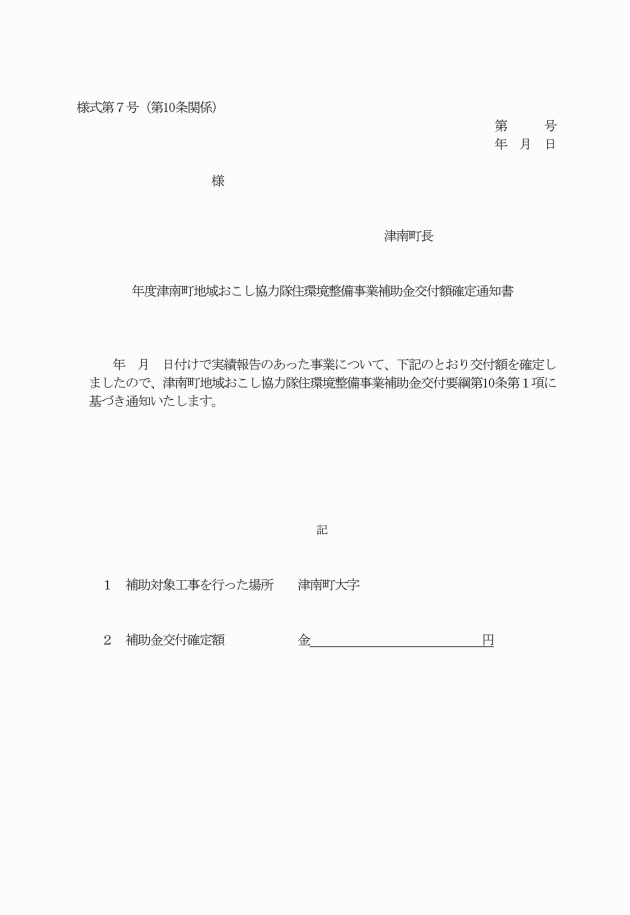 様式第７号（第10条関係）

第　　号
年　月　日

様

津南町長

年度津南町地域おこし協力隊住環境整備事業補助金交付額確定通知書

年　月　日付けで実績報告のあった事業について、下記のとおり交付額を確定しましたので、津南町地域おこし協力隊住環境整備事業補助金交付要綱第10条第１項に基づき通知いたします。

記

１　補助対象工事を行った場所　　津南町大字

２　補助金交付確定額　　金　　　　　　　　　円